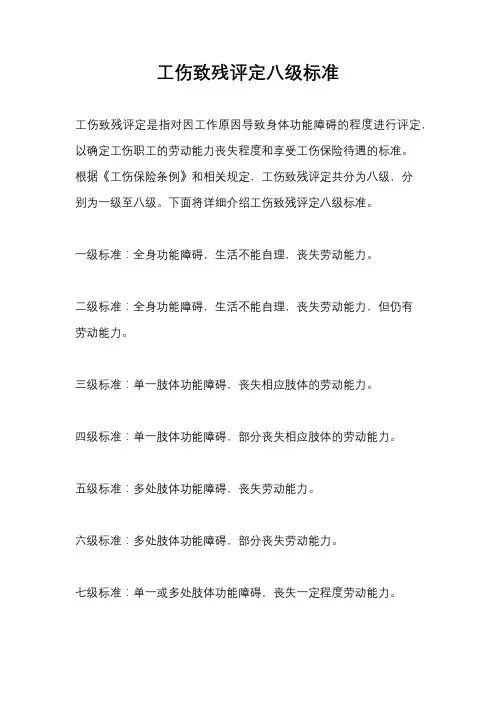 工伤致残评定八级标准

工伤致残评定是指对因工作原因导致身体功能障碍的程度进行评定，以确定工伤职工的劳动能力丧失程度和享受工伤保险待遇的标准。根据《工伤保险条例》和相关规定，工伤致残评定共分为八级，分别为一级至八级。下面将详细介绍工伤致残评定八级标准。

一级标准：全身功能障碍，生活不能自理，丧失劳动能力。

二级标准：全身功能障碍，生活不能自理，丧失劳动能力，但仍有劳动能力。

三级标准：单一肢体功能障碍，丧失相应肢体的劳动能力。

四级标准：单一肢体功能障碍，部分丧失相应肢体的劳动能力。

五级标准：多处肢体功能障碍，丧失劳动能力。

六级标准：多处肢体功能障碍，部分丧失劳动能力。

七级标准：单一或多处肢体功能障碍，丧失一定程度劳动能力。